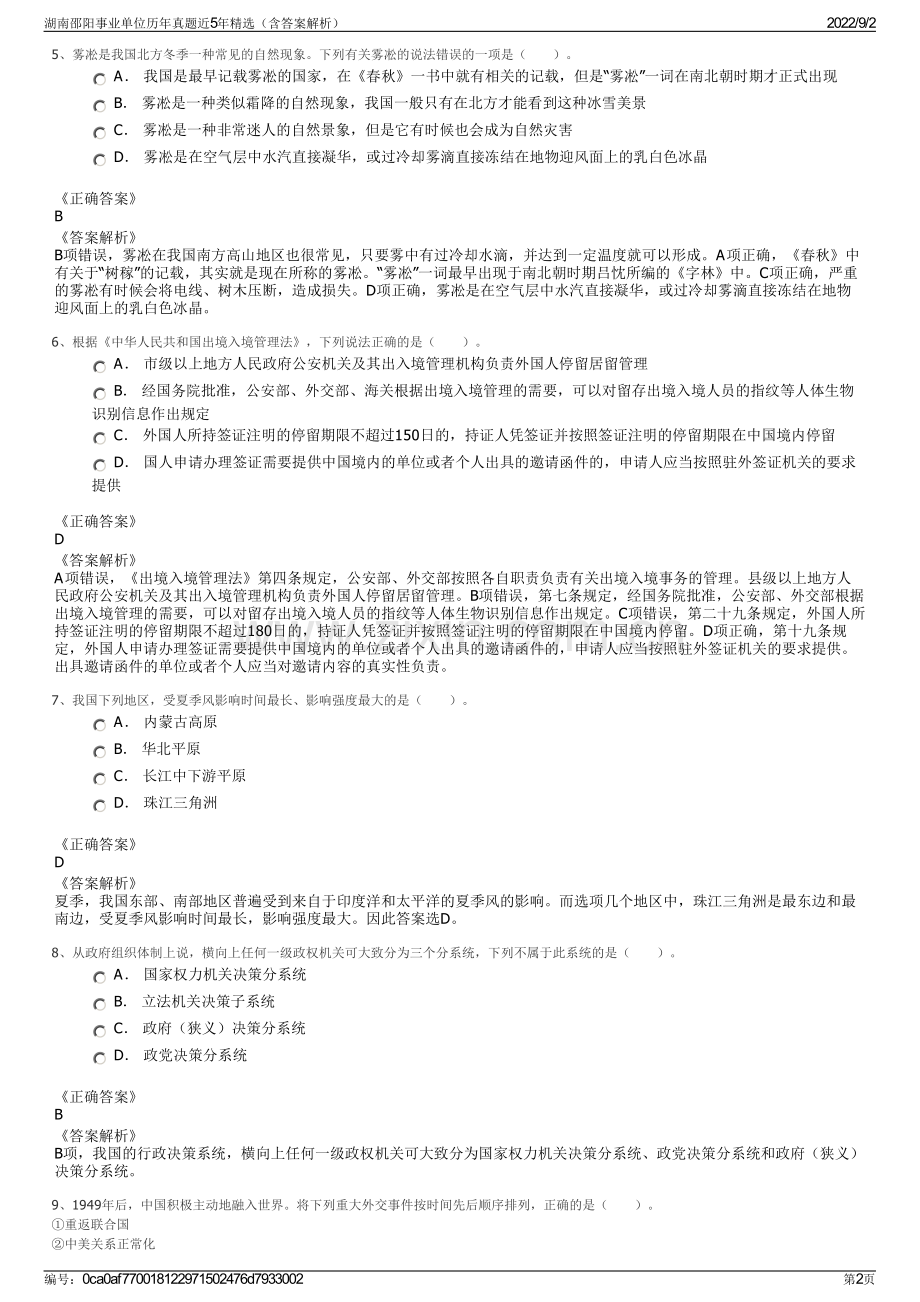 湖南邵阳事业单位历年真题近5年精选（含答案解析）
2022/9/2

5、雾凇是我国北方冬季一种常见的自然现象。下列有关雾凇的说法错误的一项是（　　）。

A． 我国是最早记载雾凇的国家，在《春秋》一书中就有相关的记载，但是“雾凇”一词在南北朝时期才正式出现

B． 雾凇是一种类似霜降的自然现象，我国一般只有在北方才能看到这种冰雪美景

C． 雾凇是一种非常迷人的自然景象，但是它有时候也会成为自然灾害

D． 雾凇是在空气层中水汽直接凝华，或过冷却雾滴直接冻结在地物迎风面上的乳白色冰晶

《正确答案》
B
《答案解析》
B项错误，雾凇在我国南方高山地区也很常见，只要雾中有过冷却水滴，并达到一定温度就可以形成。A项正确，《春秋》中有关于“树稼”的记载，其实就是现在所称的雾凇。“雾凇”一词最早出现于南北朝时期吕忱所编的《字林》中。C项正确，严重的雾凇有时候会将电线、树木压断，造成损失。D项正确，雾凇是在空气层中水汽直接凝华，或过冷却雾滴直接冻结在地物迎风面上的乳白色冰晶。

6、根据《中华人民共和国出境入境管理法》，下列说法正确的是（　　）。

A． 市级以上地方人民政府公安机关及其出入境管理机构负责外国人停留居留管理

B． 经国务院批准，公安部、外交部、海关根据出境入境管理的需要，可以对留存出境入境人员的指纹等人体生物识别信息作出规定

C． 外国人所持签证注明的停留期限不超过150日的，持证人凭签证并按照签证注明的停留期限在中国境内停留

D． 国人申请办理签证需要提供中国境内的单位或者个人出具的邀请函件的，申请人应当按照驻外签证机关的要求提供

《正确答案》
D
《答案解析》
A项错误，《出境入境管理法》第四条规定，公安部、外交部按照各自职责负责有关出境入境事务的管理。县级以上地方人民政府公安机关及其出入境管理机构负责外国人停留居留管理。B项错误，第七条规定，经国务院批准，公安部、外交部根据出境入境管理的需要，可以对留存出境入境人员的指纹等人体生物识别信息作出规定。C项错误，第二十九条规定，外国人所持签证注明的停留期限不超过180日的，持证人凭签证并按照签证注明的停留期限在中国境内停留。D项正确，第十九条规定，外国人申请办理签证需要提供中国境内的单位或者个人出具的邀请函件的，申请人应当按照驻外签证机关的要求提供。出具邀请函件的单位或者个人应当对邀请内容的真实性负责。

7、我国下列地区，受夏季风影响时间最长、影响强度最大的是（　　）。

A． 内蒙古高原

B． 华北平原

C． 长江中下游平原

D． 珠江三角洲

《正确答案》
D
《答案解析》
夏季，我国东部、南部地区普遍受到来自于印度洋和太平洋的夏季风的影响。而选项几个地区中，珠江三角洲是最东边和最南边，受夏季风影响时间最长，影响强度最大。因此答案选D。

8、从政府组织体制上说，横向上任何一级政权机关可大致分为三个分系统，下列不属于此系统的是（　　）。

A． 国家权力机关决策分系统

B． 立法机关决策子系统

C． 政府（狭义）决策分系统

D． 政党决策分系统

《正确答案》
B
《答案解析》
B项，我国的行政决策系统，横向上任何一级政权机关可大致分为国家权力机关决策分系统、政党决策分系统和政府（狭义）决策分系统。

9、1949年后，中国积极主动地融入世界。将下列重大外交事件按时间先后顺序排列，正确的是（　　）。
①重返联合国
②中美关系正常化

编号：0ca0af770018122971502476d7933002
第2页